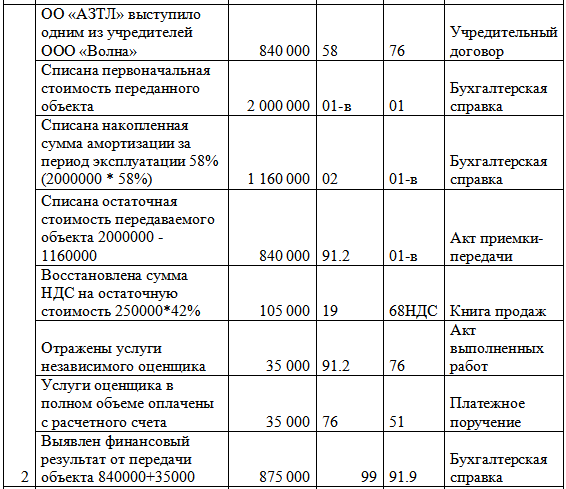 |  |  |  |  |  |  |
|---|---|---|---|---|---|
|  | ОО «АЗТЛ» выступило одним из учредителей ООО «Волна» | 840 000 | 58 | 76 | Учредительный договор |
|  | Списана первоначальная стоимость переданного объекта | 2 000 000 | 01-в | 01 | Бухгалтерская справка |
|  | Списана накопленная сумма амортизации за период эксплуатации 58% (2000000 * 58%) | 1 160 000 | 02 | 01-в | Бухгалтерская справка |
|  | Списана остаточная стоимость передаваемого объекта 2000000 - 1160000 | 840 000 | 91.2 | 01-в | Акт приемки-передачи |
|  | Восстановлена сумма НДС на остаточную стоимость 250000*42% | 105 000 | 19 | 68НДС | Книга продаж |
|  | Отражены услуги независимого оценщика | 35 000 | 91.2 | 76 | Акт выполненных работ |
|  | Услуги оценщика в полном объеме оплачены с расчетного счета | 35 000 | 76 | 51 | Платежное поручение |
| 2 | Выявлен финансовый результат от передачи объекта 840000+35000 | 875 000 | 99 | 91.9 | Бухгалтерская справка |